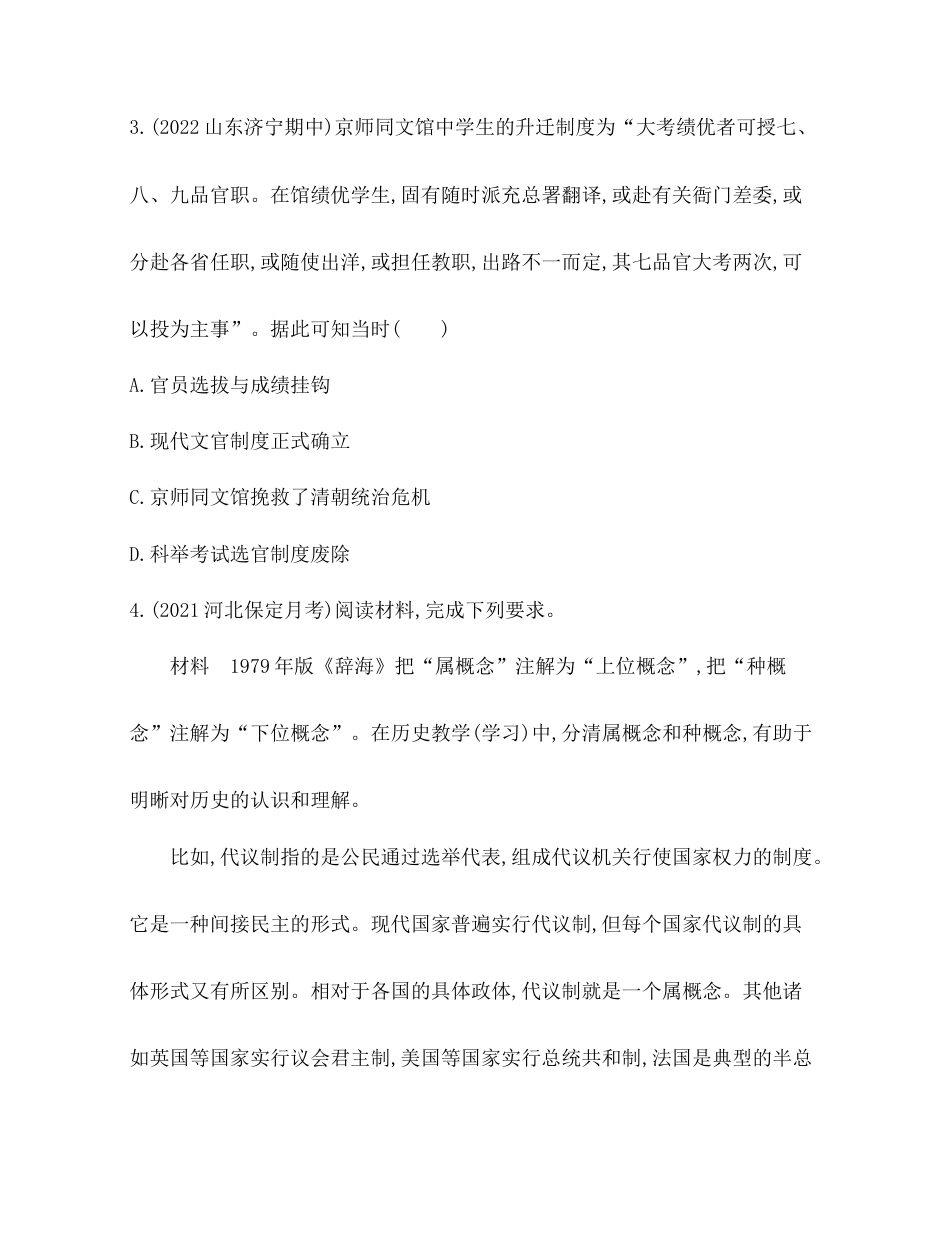 3.(2022山东济宁期中)京师同文馆中学生的升迁制度为“大考绩优者可授七、八、九品官职。在馆绩优学生,固有随时派充总署翻译,或赴有关衙门差委,或分赴各省任职,或随使出洋,或担任教职,出路不一而定,其七品官大考两次,可以投为主事”。据此可知当时(　　)

A.官员选拔与成绩挂钩

B.现代文官制度正式确立

C.京师同文馆挽救了清朝统治危机

D.科举考试选官制度废除

4.(2021河北保定月考)阅读材料,完成下列要求。

材料　1979年版《辞海》把“属概念”注解为“上位概念”,把“种概念”注解为“下位概念”。在历史教学(学习)中,分清属概念和种概念,有助于明晰对历史的认识和理解。

比如,代议制指的是公民通过选举代表,组成代议机关行使国家权力的制度。它是一种间接民主的形式。现代国家普遍实行代议制,但每个国家代议制的具体形式又有所区别。相对于各国的具体政体,代议制就是一个属概念。其他诸如英国等国家实行议会君主制,美国等国家实行总统共和制,法国是典型的半总